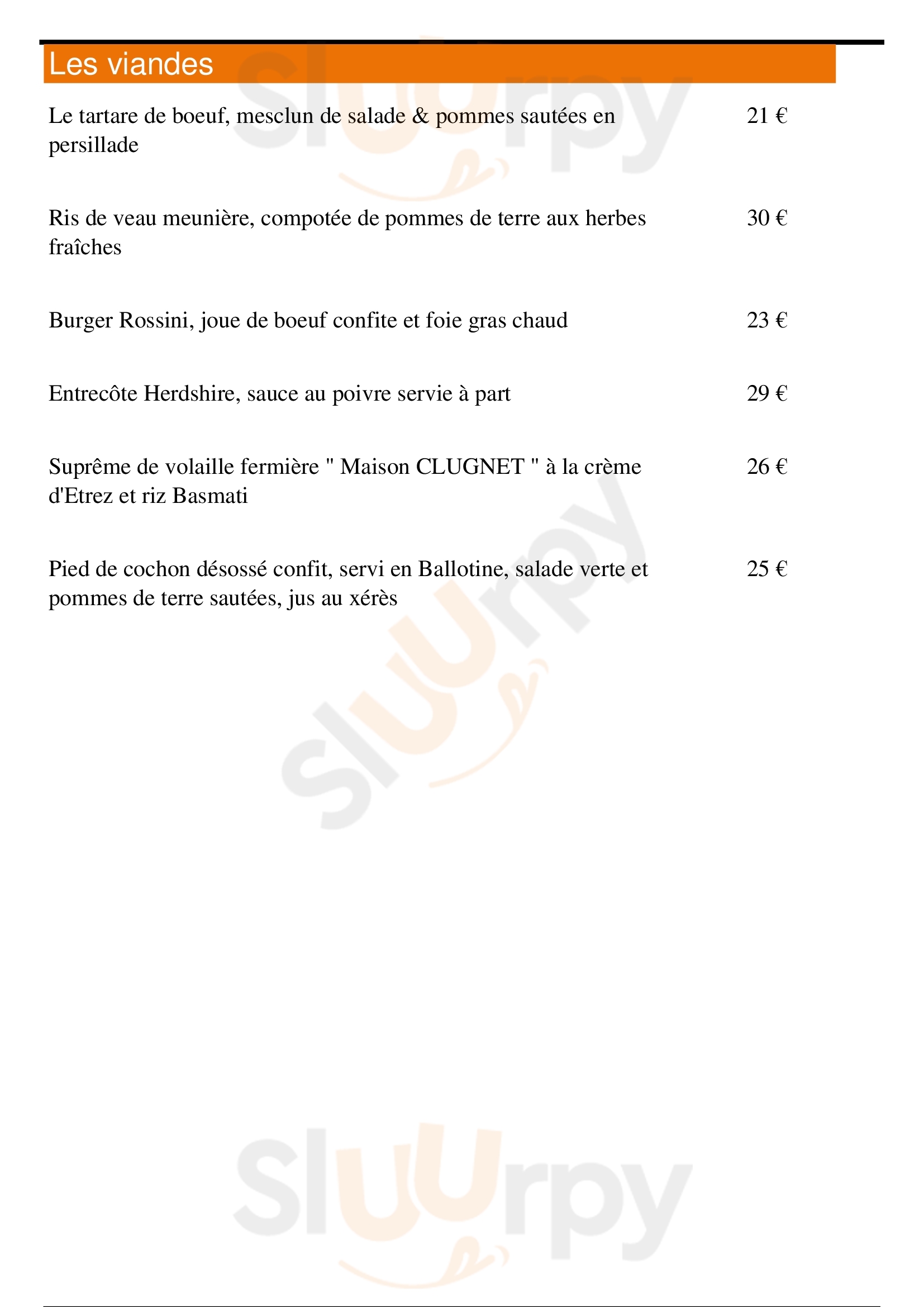 Les viandes

Le tartare de boeuf, mesclun de salade & pommes sautées en persillade 21 €

Ris de veau meunière, compotée de pommes de terre aux herbes fraîches 30 €

Burger Rossini, joue de boeuf confite et foie gras chaud 23 €

Entrecôte Herdshire, sauce au poivre servie à part 29 €

Suprême de volaille fermière " Maison CLUGNET " à la crème d'Etrez et riz Basmati 26 €

Pied de cochon désossé confit, servi en Ballotine, salade verte et pommes de terre sautées, jus au xérès 25 €

Sluurpy

Sluurpy

Sluurpy